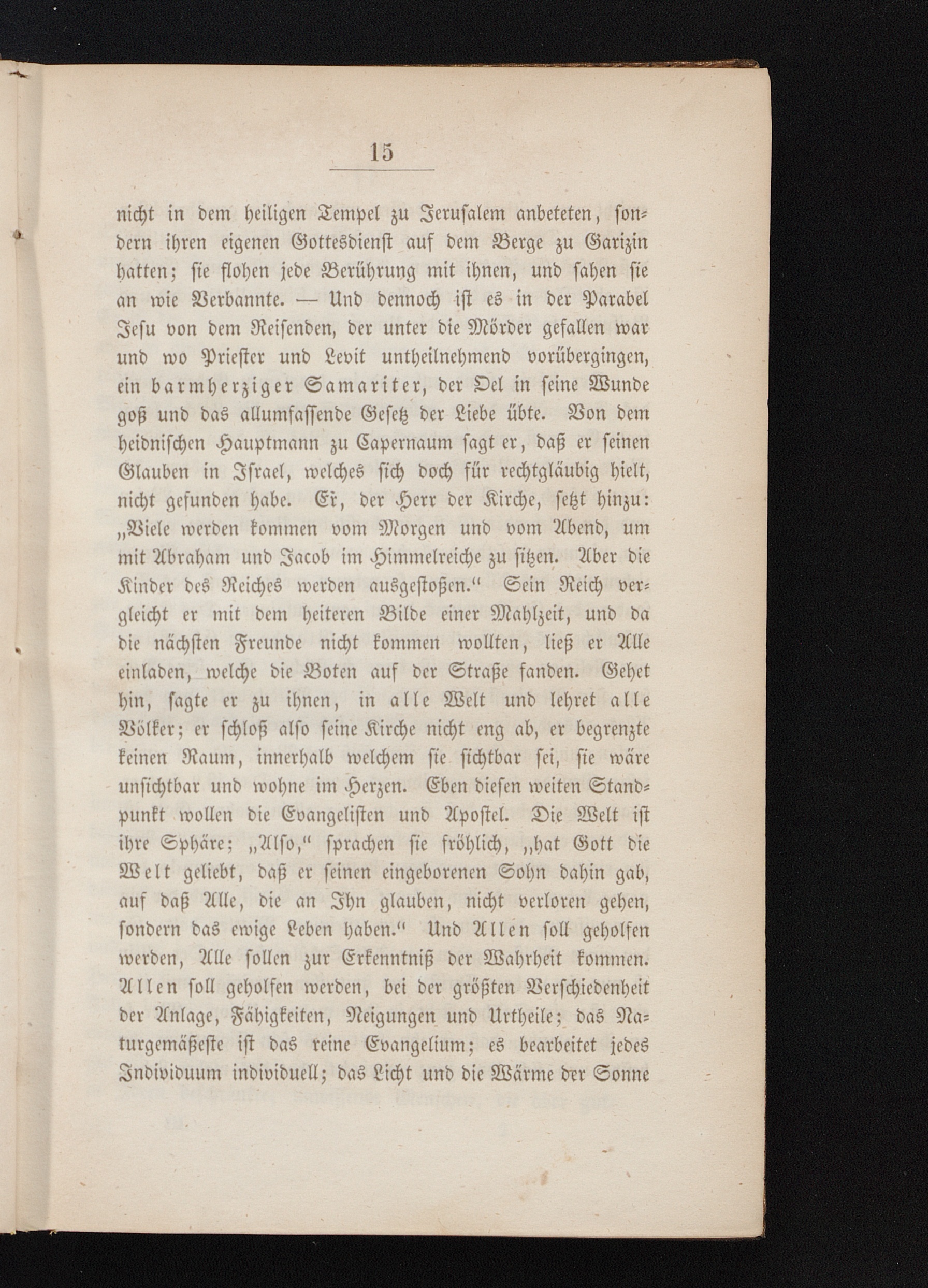 15

nicht in dem heiligen Tempel zu Jerusalem anbeteten, sondern ihren eigenen Gottesdienst auf dem Berge zu Garizin hatten; sie flohen jede Berührung mit ihnen, und sahen sie an wie Verbannte. — Und dennoch ist es in der Parabel Jesu von dem Reisenden, der unter die Mörder gefallen war und wo Priester und Levit untheilnehmend vorübergingen, ein barmherziger Samariter, der Oel in seine Wunde goß und das allumfassende Gesetz der Liebe übte. Von dem heidnischen Hauptmann zu Capernaum sagt er, daß er seinen Glauben in Israel, welches sich doch für rechtgläubig hielt, nicht gefunden habe. Er, der Herr der Kirche, setzt hinzu: „Viele werden kommen vom Morgen und vom Abend, um mit Abraham und Jacob im Himmelreiche zu sitzen. Aber die Kinder des Reiches werden ausgestoßen.“ Sein Reich vergleicht er mit dem heiteren Bilde einer Mahlzeit, und da die nächsten Freunde nicht kommen wollten, ließ er Alle einladen, welche die Boten auf der Straße fanden. Gehet hin, sagte er zu ihnen, in alle Welt und lehret alle Völker; er schloß also seine Kirche nicht eng ab, er begrenzte keinen Raum, innerhalb welchem sie sichtbar sei, sie wäre unsichtbar und wohne im Herzen. Eben diesen weiten Standpunkt wollen die Evangelisten und Apostel. Die Welt ist ihre Sphäre; „Also,“ sprachen sie fröhlich, „hat Gott die Welt geliebt, daß er seinen eingeborenen Sohn dahin gab, auf daß Alle, die an Ihn glauben, nicht verloren gehen, sondern das ewige Leben haben.“ Und Allen soll geholfen werden, Alle sollen zur Erkenntniß der Wahrheit kommen. Allen soll geholfen werden, bei der größten Verschiedenheit der Anlage, Fähigkeiten, Neigungen und Urtheile; das Naturgemäßeste ist das reine Evangelium; es bearbeitet jedes Individuum individuell; das Licht und die Wärme der Sonne